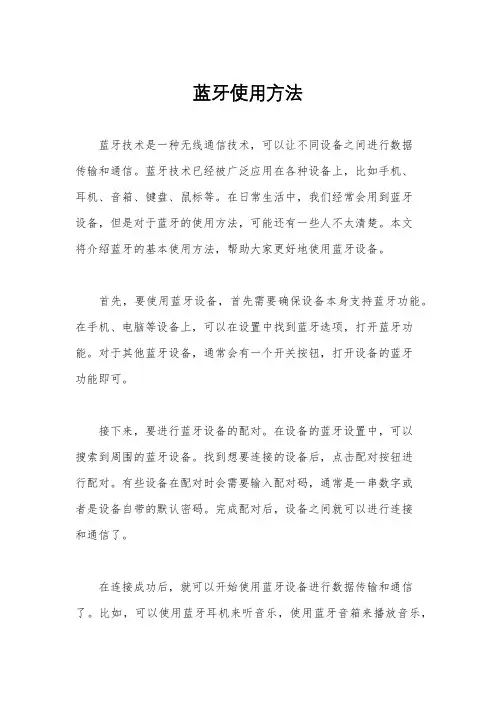 蓝牙使用方法

蓝牙技术是一种无线通信技术，可以让不同设备之间进行数据传输和通信。蓝牙技术已经被广泛应用在各种设备上，比如手机、耳机、音箱、键盘、鼠标等。在日常生活中，我们经常会用到蓝牙设备，但是对于蓝牙的使用方法，可能还有一些人不太清楚。本文将介绍蓝牙的基本使用方法，帮助大家更好地使用蓝牙设备。

首先，要使用蓝牙设备，首先需要确保设备本身支持蓝牙功能。在手机、电脑等设备上，可以在设置中找到蓝牙选项，打开蓝牙功能。对于其他蓝牙设备，通常会有一个开关按钮，打开设备的蓝牙功能即可。

接下来，要进行蓝牙设备的配对。在设备的蓝牙设置中，可以搜索到周围的蓝牙设备。找到想要连接的设备后，点击配对按钮进行配对。有些设备在配对时会需要输入配对码，通常是一串数字或者是设备自带的默认密码。完成配对后，设备之间就可以进行连接和通信了。

在连接成功后，就可以开始使用蓝牙设备进行数据传输和通信了。比如，可以使用蓝牙耳机来听音乐，使用蓝牙音箱来播放音乐，